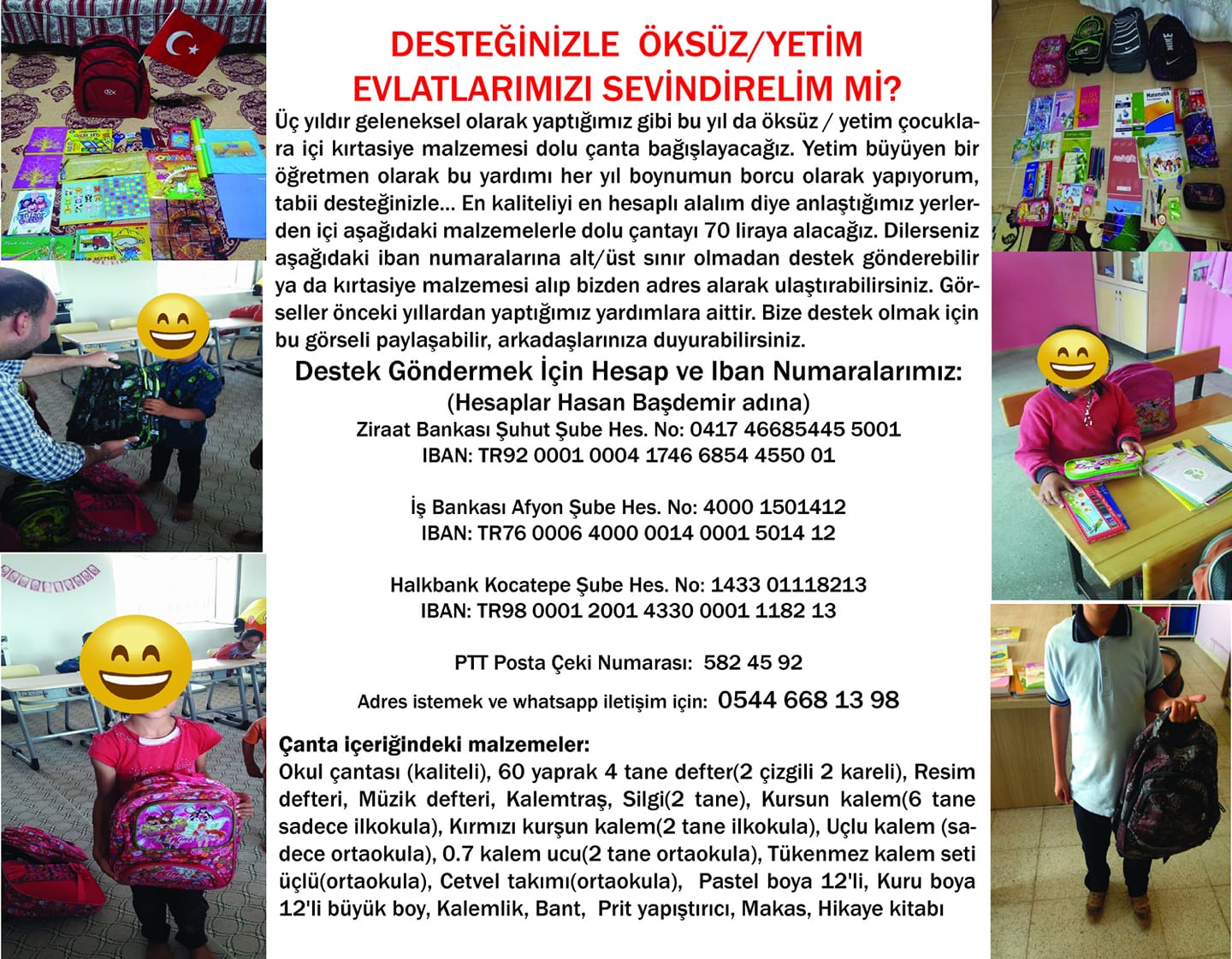 DESTEĞİNİZLE ÖKSÜZ/YETİM EVLATLARIMIZI SEVİNDİRELİM Mİ?

Üç yıldır geleneksel olarak yaptığımız gibi bu yıl da öksüz / yetim çocuklara içi kırtasiye malzemesi dolu çanta bağışlayacağız. Yetim büyüyen bir öğretmen olarak bu yardımı her yıl boynumun borcu olarak yapıyorum, tabii desteğinizle... En kaliteliyi en hesaplı alalım diye anlaştığımız yerlerden içi aşağıdaki malzemelerle dolu çantayı 70 liraya alacağız. Dilerseniz aşağıdaki iban numaralarına alt/üst sınır olmadan destek gönderebilir ya da kırtasiye malzemesi alıp bizden adres alarak ulaştırabilirsiniz. Görseller önceki yıllardan yaptığımız yardımlara aittir. Bize destek olmak için bu görseli paylaşabilir, arkadaşlarınıza duyurabilirsiniz.

Destek Göndermek İçin Hesap ve Iban Numaralarımız:
(Hesaplar Hasan Başdemir adına)
Ziraat Bankası Şuhut Şube Hes. No: 0417 46685445 5001
IBAN: TR92 0001 0004 1746 6854 4550 01

İş Bankası Afyon Şube Hes. No: 4000 1501412
IBAN: TR76 0006 4000 0014 0001 5014 12

Halkbank Kocatepe Şube Hes. No: 1433 01118213
IBAN: TR98 0001 2001 4330 0001 1182 13

PTT Posta Çeki Numarası: 582 45 92

Adres istemek ve whatsapp iletişim için: 0544 668 13 98

Çanta içeriğindeki malzemeler:
Okul çantası (kaliteli), 60 yaprak 4 tane defter(2 çizgili 2 kareli), Resim defteri, Müzik defteri, Kalemtraş, Silgi(2 tane), Kursun kalem(6 tane sadece ilkokula), Kırmızı kurşun kalem(2 tane ilkokula), Uçlu kalem (sadece ortaokula), 0.7 kalem ucu(2 tane ortaokula), Tükenmez kalem seti üçlü(ortaokula), Cetvel takımı(ortaokula), Pastel boya 12'li, Kuru boya 12'li büyük boy, Kalemlik, Bant, Prit yapıştırıcı, Makas, Hikaye kitabı